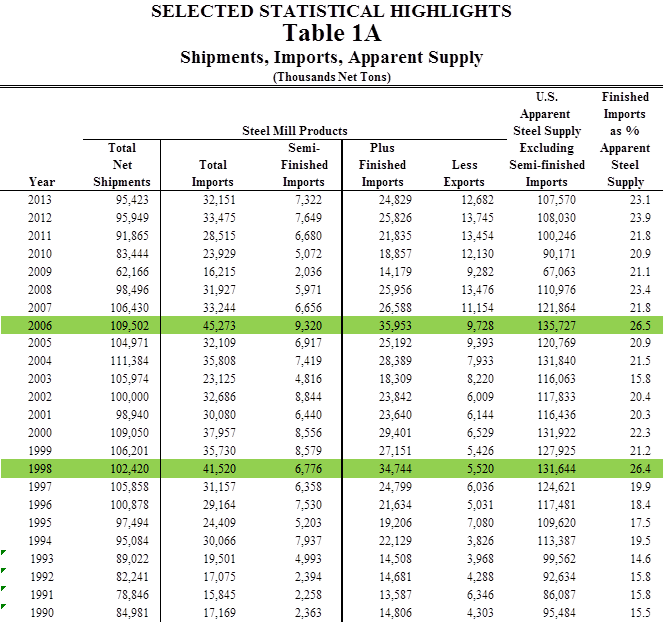 SELECTED STATISTICAL HIGHLIGHTS
Table 1A
Shipments, Imports, Apparent Supply
(Thousands Net Tons)

Steel Mill Products

| Year | Total Net Shipments | Total Imports | Semi-Finished Imports | Plus Finished Imports | Less Exports | U.S. Apparent Steel Supply Excluding Semi-finished Imports | Finished Imports as % Apparent Steel Supply |
|---|---|---|---|---|---|---|---|
| 2013 | 95,423 | 32,151 | 7,322 | 24,829 | 12,682 | 107,570 | 23.1 |
| 2012 | 95,949 | 33,475 | 7,649 | 25,826 | 13,745 | 108,030 | 23.9 |
| 2011 | 91,865 | 28,515 | 6,680 | 21,835 | 13,454 | 100,246 | 21.8 |
| 2010 | 83,444 | 23,929 | 5,072 | 18,857 | 12,130 | 90,171 | 20.9 |
| 2009 | 62,166 | 16,215 | 2,036 | 14,179 | 9,282 | 67,063 | 21.1 |
| 2008 | 98,496 | 31,927 | 5,971 | 25,956 | 13,476 | 110,976 | 23.4 |
| 2007 | 106,430 | 33,244 | 6,656 | 26,588 | 11,154 | 121,864 | 21.8 |
| 2006 | 109,502 | 45,273 | 9,320 | 35,953 | 9,728 | 135,727 | 26.5 |
| 2005 | 104,971 | 32,109 | 6,917 | 25,192 | 9,393 | 120,769 | 20.9 |
| 2004 | 111,384 | 35,808 | 7,419 | 28,389 | 7,933 | 131,840 | 21.5 |
| 2003 | 105,974 | 23,125 | 4,816 | 18,309 | 8,220 | 116,063 | 15.8 |
| 2002 | 100,000 | 32,686 | 8,844 | 23,842 | 6,009 | 117,833 | 20.4 |
| 2001 | 98,940 | 30,080 | 6,440 | 23,640 | 6,144 | 116,436 | 20.3 |
| 2000 | 109,050 | 37,957 | 8,556 | 29,401 | 6,529 | 131,922 | 22.3 |
| 1999 | 106,201 | 35,730 | 8,579 | 27,151 | 5,426 | 127,925 | 21.2 |
| 1998 | 102,420 | 41,520 | 6,776 | 34,744 | 5,520 | 131,644 | 26.4 |
| 1997 | 105,858 | 31,157 | 6,358 | 24,799 | 6,036 | 124,621 | 19.9 |
| 1996 | 100,878 | 29,164 | 7,530 | 21,634 | 5,031 | 117,481 | 18.4 |
| 1995 | 97,494 | 24,409 | 5,203 | 19,206 | 7,080 | 109,620 | 17.5 |
| 1994 | 95,084 | 30,066 | 7,937 | 22,129 | 3,826 | 113,387 | 19.5 |
| 1993 | 89,022 | 19,501 | 4,993 | 14,508 | 3,968 | 99,562 | 14.6 |
| 1992 | 82,241 | 17,075 | 2,394 | 14,681 | 4,288 | 92,634 | 15.8 |
| 1991 | 78,846 | 15,845 | 2,258 | 13,587 | 6,346 | 86,087 | 15.8 |
| 1990 | 84,981 | 17,169 | 2,363 | 14,806 | 4,303 | 95,484 | 15.5 |